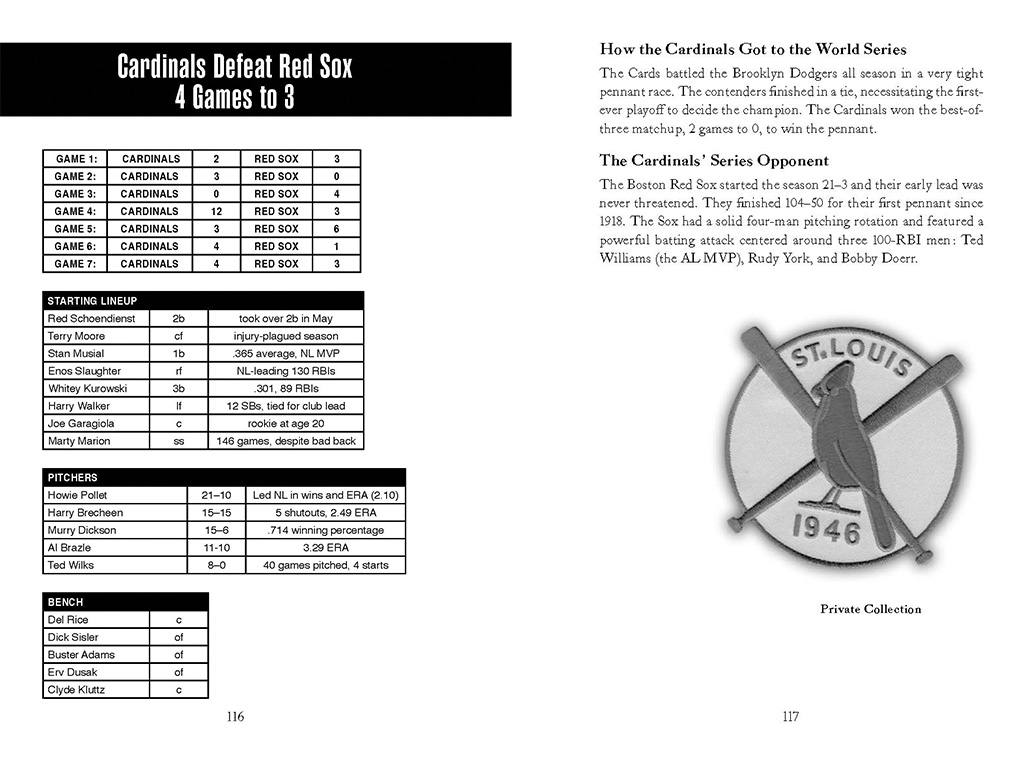 Cardinals Defeat Red Sox
4 Games to 3

| GAME 1: | CARDINALS | 2 | RED SOX | 3 |
|---|---|---|---|---|
| GAME 2: | CARDINALS | 3 | RED SOX | 0 |
| GAME 3: | CARDINALS | 0 | RED SOX | 4 |
| GAME 4: | CARDINALS | 12 | RED SOX | 3 |
| GAME 5: | CARDINALS | 3 | RED SOX | 6 |
| GAME 6: | CARDINALS | 4 | RED SOX | 1 |
| GAME 7: | CARDINALS | 4 | RED SOX | 3 |

| STARTING LINEUP | | |
|---|---|---|
| Red Schoendienst | 2b | took over 2b in May |
| Terry Moore | cf | injury-plagued season |
| Stan Musial | 1b | .365 average, NL MVP |
| Enos Slaughter | rf | NL-leading 130 RBIs |
| Whitey Kurowski | 3b | .301, 89 RBIs |
| Harry Walker | lf | 12 SBs, tied for club lead |
| Joe Garagiola | c | rookie at age 20 |
| Marty Marion | ss | 146 games, despite bad back |

| PITCHERS | | |
|---|---|---|
| Howie Pollet | 21–10 | Led NL in wins and ERA (2.10) |
| Harry Brecheen | 15–15 | 5 shutouts, 2.49 ERA |
| Murry Dickson | 15–6 | .714 winning percentage |
| Al Brazle | 11-10 | 3.29 ERA |
| Ted Wilks | 8–0 | 40 games pitched, 4 starts |

| BENCH | |
|---|---|
| Del Rice | c |
| Dick Sisler | of |
| Buster Adams | of |
| Erv Dusak | of |
| Clyde Kluttz | c |

116

How the Cardinals Got to the World Series

The Cards battled the Brooklyn Dodgers all season in a very tight pennant race. The contenders finished in a tie, necessitating the first-ever playoff to decide the champion. The Cardinals won the best-of-three matchup, 2 games to 0, to win the pennant.

The Cardinals' Series Opponent

The Boston Red Sox started the season 21–3 and their early lead was never threatened. They finished 104–50 for their first pennant since 1918. The Sox had a solid four-man pitching rotation and featured a powerful batting attack centered around three 100-RBI men: Ted Williams (the AL MVP), Rudy York, and Bobby Doerr.

ST. LOUIS
1946

Private Collection

117